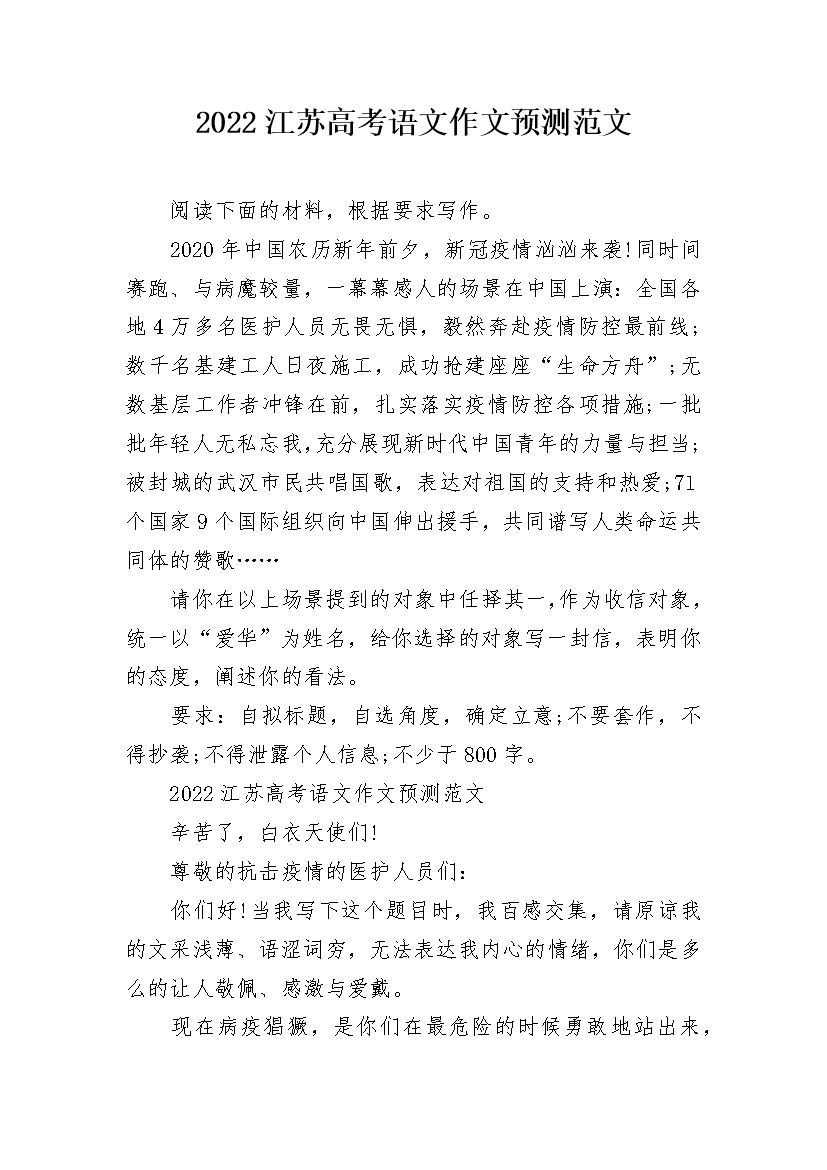 2022江苏高考语文作文预测范文

阅读下面的材料，根据要求写作。

2020年中国农历新年前夕，新冠疫情汹汹来袭!同时间赛跑、与病魔较量，一幕幕感人的场景在中国上演：全国各地4万多名医护人员无畏无惧，毅然奔赴疫情防控最前线;数千名基建工人日夜施工，成功抢建座座“生命方舟”;无数基层工作者冲锋在前，扎实落实疫情防控各项措施;一批批年轻人无私忘我，充分展现新时代中国青年的力量与担当;被封城的武汉市民共唱国歌，表达对祖国的支持和热爱;71个国家9个国际组织向中国伸出援手，共同谱写人类命运共同体的赞歌……

请你在以上场景提到的对象中任择其一，作为收信对象，统一以“爱华”为姓名，给你选择的对象写一封信，表明你的态度，阐述你的看法。

要求：自拟标题，自选角度，确定立意;不要套作，不得抄袭;不得泄露个人信息;不少于800字。

2022江苏高考语文作文预测范文

辛苦了，白衣天使们!

尊敬的抗击疫情的医护人员们：

你们好!当我写下这个题目时，我百感交集，请原谅我的文采浅薄、语涩词穷，无法表达我内心的情绪，你们是多么的让人敬佩、感激与爱戴。

现在病疫猖獗，是你们在最危险的时候勇敢地站出来，